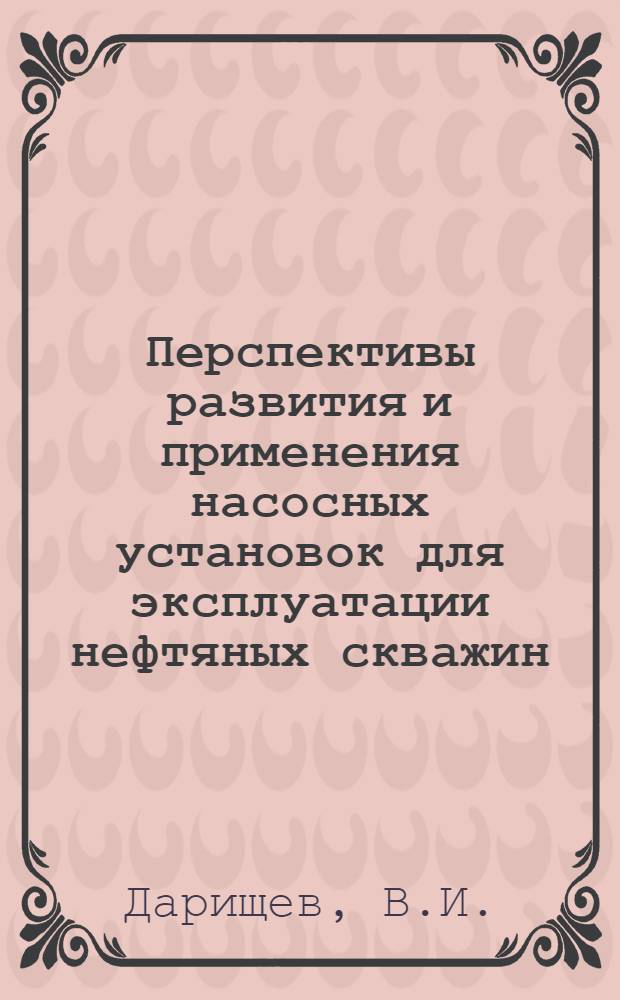 Перспективы развития и применения насосных установок для эксплуатации нефтяных скважин

Дарищев, В.И.